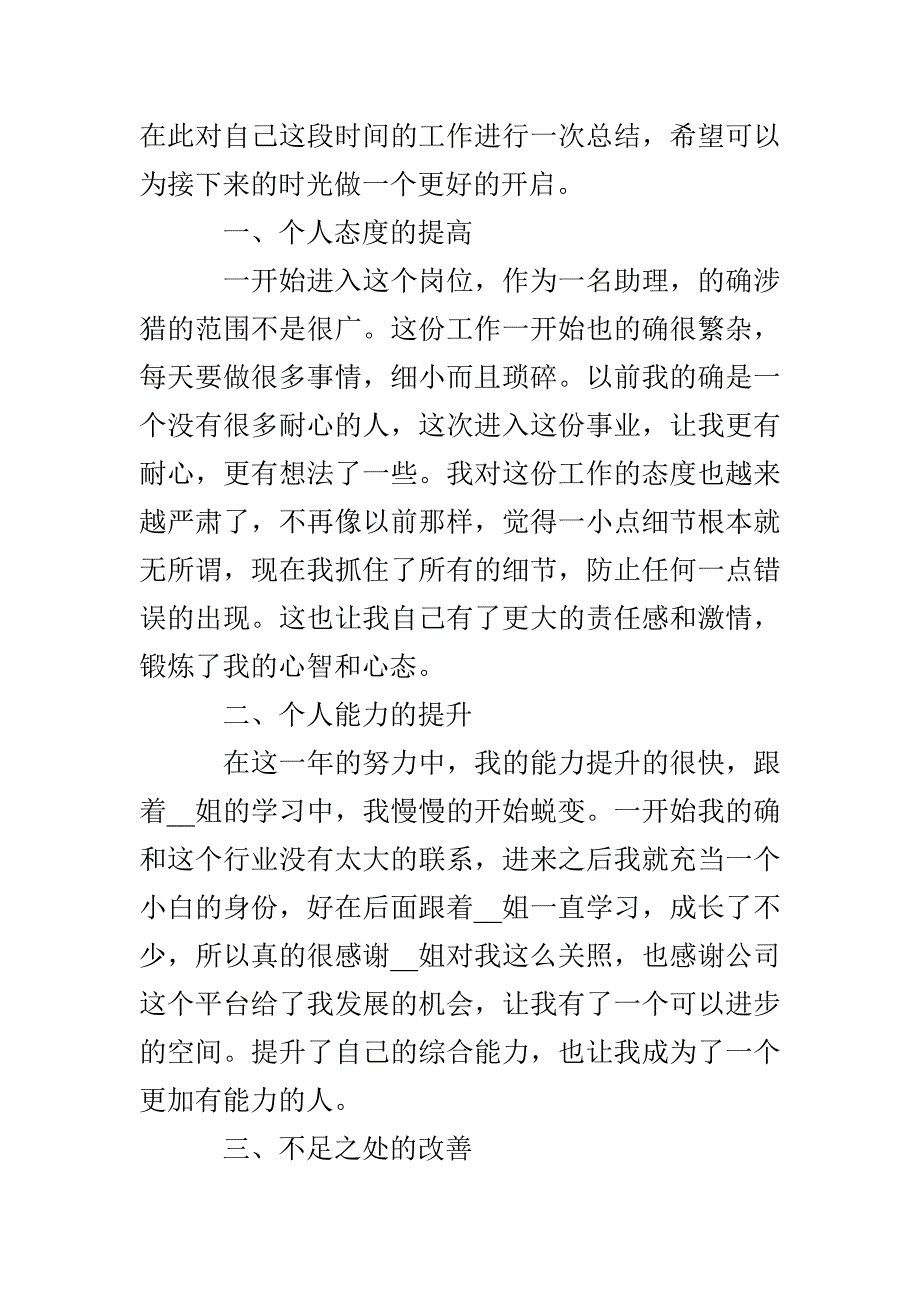 在此对自己这段时间的工作进行一次总结，希望可以为接下来的时光做一个更好的开启。

一、个人态度的提高

一开始进入这个岗位，作为一名助理，的确涉猎的范围不是很广。这份工作一开始也的确很繁杂，每天要做很多事情，细小而且琐碎。以前我的确是一个没有很多耐心的人，这次进入这份事业，让我更有耐心，更有想法了一些。我对这份工作的态度也越来越严肃了，不再像以前那样，觉得一小点细节根本就无所谓，现在我抓住了所有的细节，防止任何一点错误的出现。这也让我自己有了更大的责任感和激情，锻炼了我的心智和心态。

二、个人能力的提升

在这一年的努力中，我的能力提升的很快，跟着__姐的学习中，我慢慢的开始蜕变。一开始我的确和这个行业没有太大的联系，进来之后我就充当一个小白的身份，好在后面跟着__姐一直学习，成长了不少，所以真的很感谢__姐对我这么关照，也感谢公司这个平台给了我发展的机会，让我有了一个可以进步的空间。提升了自己的综合能力，也让我成为了一个更加有能力的人。

三、不足之处的改善